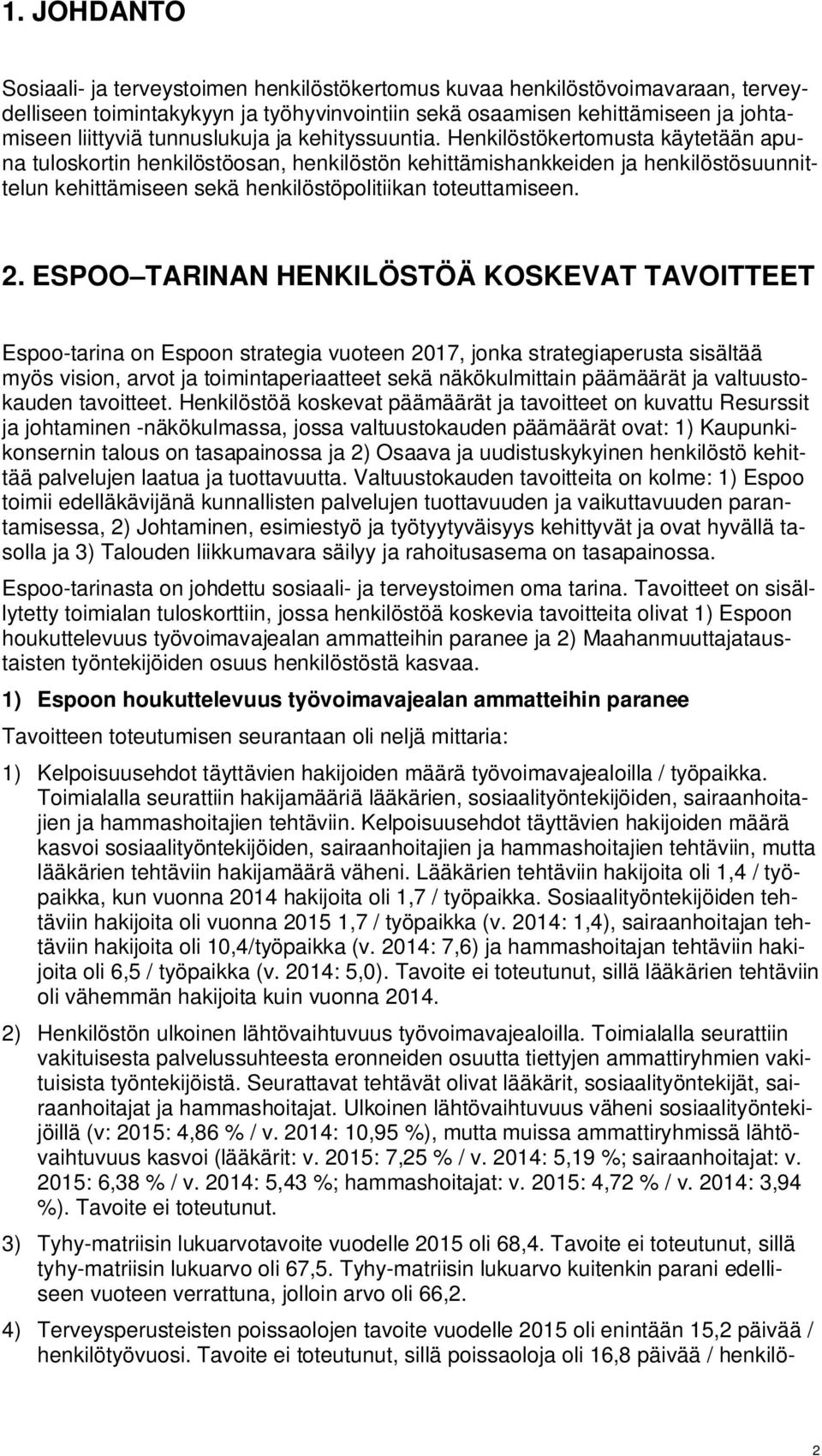 1. JOHDANTO

Sosiaali- ja terveystoimen henkilöstökertomus kuvaa henkilöstövoimavaraan, terveydelliseen toimintakykyyn ja työhyvinvointiin sekä osaamisen kehittämiseen ja johtamiseen liittyviä tunnuslukuja ja kehityssuuntia. Henkilöstökertomusta käytetään apuna tuloskortin henkilöstöosan, henkilöstön kehittämishankkeiden ja henkilöstösuunnittelun kehittämiseen sekä henkilöstöpolitiikan toteuttamiseen.

2. ESPOO TARINAN HENKILÖSTÖÄ KOSKEVAT TAVOITTEET

Espoo-tarina on Espoon strategia vuoteen 2017, jonka strategiaperusta sisältää myös vision, arvot ja toimintaperiaatteet sekä näkökulmittain päämäärät ja valtuustokauden tavoitteet. Henkilöstöä koskevat päämäärät ja tavoitteet on kuvattu Resurssit ja johtaminen -näkökulmassa, jossa valtuustokauden päämäärät ovat: 1) Kaupunkikonsernin talous on tasapainossa ja 2) Osaava ja uudistuskykyinen henkilöstö kehittää palvelujen laatua ja tuottavuutta. Valtuustokauden tavoitteita on kolme: 1) Espoo toimii edelläkävijänä kunnallisten palvelujen tuottavuuden ja vaikuttavuuden parantamisessa, 2) Johtaminen, esimiestyö ja työtyytyväisyys kehittyvät ja ovat hyvällä tasolla ja 3) Talouden liikkumavara säilyy ja rahoitusasema on tasapainossa.

Espoo-tarinasta on johdettu sosiaali- ja terveystoimen oma tarina. Tavoitteet on sisällytetty toimialan tuloskorttiin, jossa henkilöstöä koskevia tavoitteita olivat 1) Espoon houkuttelevuus työvoimavajealan ammatteihin paranee ja 2) Maahanmuuttajataustaisten työntekijöiden osuus henkilöstöstä kasvaa.

1) Espoon houkuttelevuus työvoimavajealan ammatteihin paranee

Tavoitteen toteutumisen seurantaan oli neljä mittaria:

1) Kelpoisuusehdot täyttävien hakijoiden määrä työvoimavajealoilla / työpaikka. Toimialalla seurattiin hakijamääriä lääkärien, sosiaalityöntekijöiden, sairaanhoitajien ja hammashoitajien tehtäviin. Kelpoisuusehdot täyttävien hakijoiden määrä kasvoi sosiaalityöntekijöiden, sairaanhoitajien ja hammashoitajien tehtäviin, mutta lääkärien tehtäviin hakijamäärä väheni. Lääkärien tehtäviin hakijoita oli 1,4 / työpaikka, kun vuonna 2014 hakijoita oli 1,7 / työpaikka. Sosiaalityöntekijöiden tehtäviin hakijoita oli vuonna 2015 1,7 / työpaikka (v. 2014: 1,4), sairaanhoitajan tehtäviin hakijoita oli 10,4/työpaikka (v. 2014: 7,6) ja hammashoitajan tehtäviin hakijoita oli 6,5 / työpaikka (v. 2014: 5,0). Tavoite ei toteutunut, sillä lääkärien tehtäviin oli vähemmän hakijoita kuin vuonna 2014.

2) Henkilöstön ulkoinen lähtövaihtuvuus työvoimavajealoilla. Toimialalla seurattiin vakituisesta palvelussuhteesta eronneiden osuutta tiettyjen ammattiryhmien vakituisista työntekijöistä. Seurattavat tehtävät olivat lääkärit, sosiaalityöntekijät, sairaanhoitajat ja hammashoitajat. Ulkoinen lähtövaihtuvuus väheni sosiaalityöntekijöillä (v: 2015: 4,86 % / v. 2014: 10,95 %), mutta muissa ammattiryhmissä lähtövaihtuvuus kasvoi (lääkärit: v. 2015: 7,25 % / v. 2014: 5,19 %; sairaanhoitajat: v. 2015: 6,38 % / v. 2014: 5,43 %; hammashoitajat: v. 2015: 4,72 % / v. 2014: 3,94 %). Tavoite ei toteutunut.

3) Tyhy-matriisin lukuarvotavoite vuodelle 2015 oli 68,4. Tavoite ei toteutunut, sillä tyhy-matriisin lukuarvo oli 67,5. Tyhy-matriisin lukuarvo kuitenkin parani edelliseen vuoteen verrattuna, jolloin arvo oli 66,2.

4) Terveysperusteisten poissaolojen tavoite vuodelle 2015 oli enintään 15,2 päivää / henkilötyövuosi. Tavoite ei toteutunut, sillä poissaoloja oli 16,8 päivää / henkilö-

2